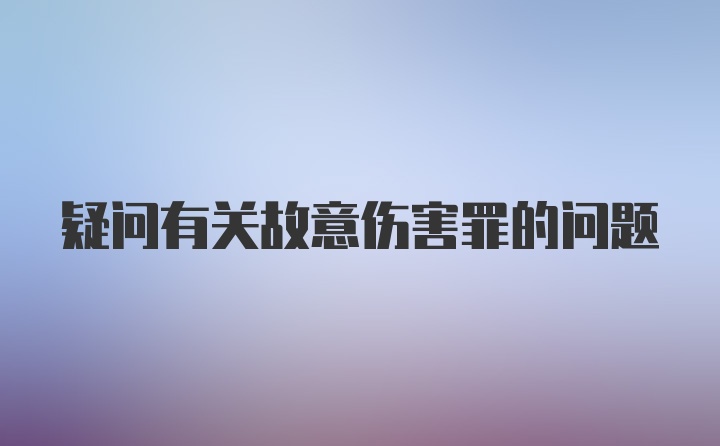 疑问有关故意伤害罪的问题